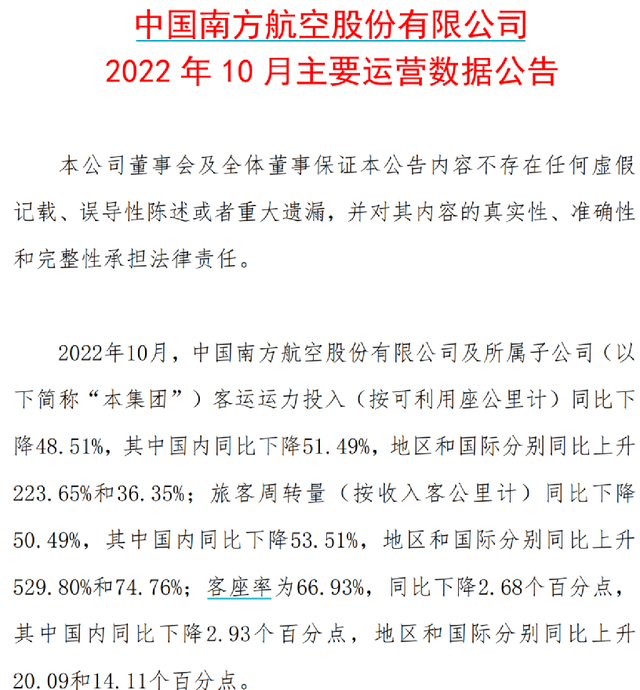 中国南方航空股份有限公司
2022 年 10 月主要运营数据公告

本公司董事会及全体董事保证本公告内容不存在任何虚假记载、误导性陈述或者重大遗漏，并对其内容的真实性、准确性和完整性承担法律责任。

2022年10月，中国南方航空股份有限公司及所属子公司（以下简称“本集团”）客运运力投入（按可利用座公里计）同比下降48.51%，其中国内同比下降51.49%，地区和国际分别同比上升223.65%和36.35%；旅客周转量（按收入客公里计）同比下降50.49%，其中国内同比下降53.51%，地区和国际分别同比上升529.80%和74.76%；客座率为66.93%，同比下降2.68个百分点，其中国内同比下降2.93个百分点，地区和国际分别同比上升20.09和14.11个百分点。